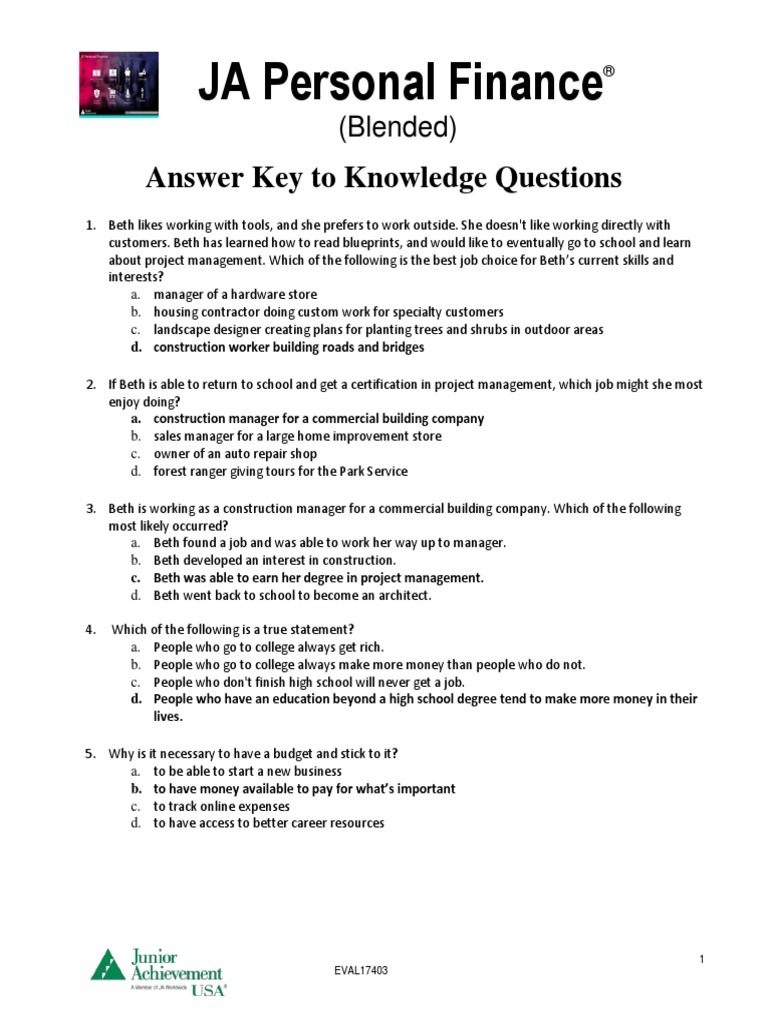 JA Personal Finance®
(Blended)

Answer Key to Knowledge Questions

1. Beth likes working with tools, and she prefers to work outside. She doesn't like working directly with customers. Beth has learned how to read blueprints, and would like to eventually go to school and learn about project management. Which of the following is the best job choice for Beth's current skills and interests?
a. manager of a hardware store
b. housing contractor doing custom work for specialty customers
c. landscape designer creating plans for planting trees and shrubs in outdoor areas
d. construction worker building roads and bridges

2. If Beth is able to return to school and get a certification in project management, which job might she most enjoy doing?
a. construction manager for a commercial building company
b. sales manager for a large home improvement store
c. owner of an auto repair shop
d. forest ranger giving tours for the Park Service

3. Beth is working as a construction manager for a commercial building company. Which of the following most likely occurred?
a. Beth found a job and was able to work her way up to manager.
b. Beth developed an interest in construction.
c. Beth was able to earn her degree in project management.
d. Beth went back to school to become an architect.

4. Which of the following is a true statement?
a. People who go to college always get rich.
b. People who go to college always make more money than people who do not.
c. People who don't finish high school will never get a job.
d. People who have an education beyond a high school degree tend to make more money in their lives.

5. Why is it necessary to have a budget and stick to it?
a. to be able to start a new business
b. to have money available to pay for what's important
c. to track online expenses
d. to have access to better career resources

Junior Achievement USA®
A Member of JA Worldwide

EVAL17403

1